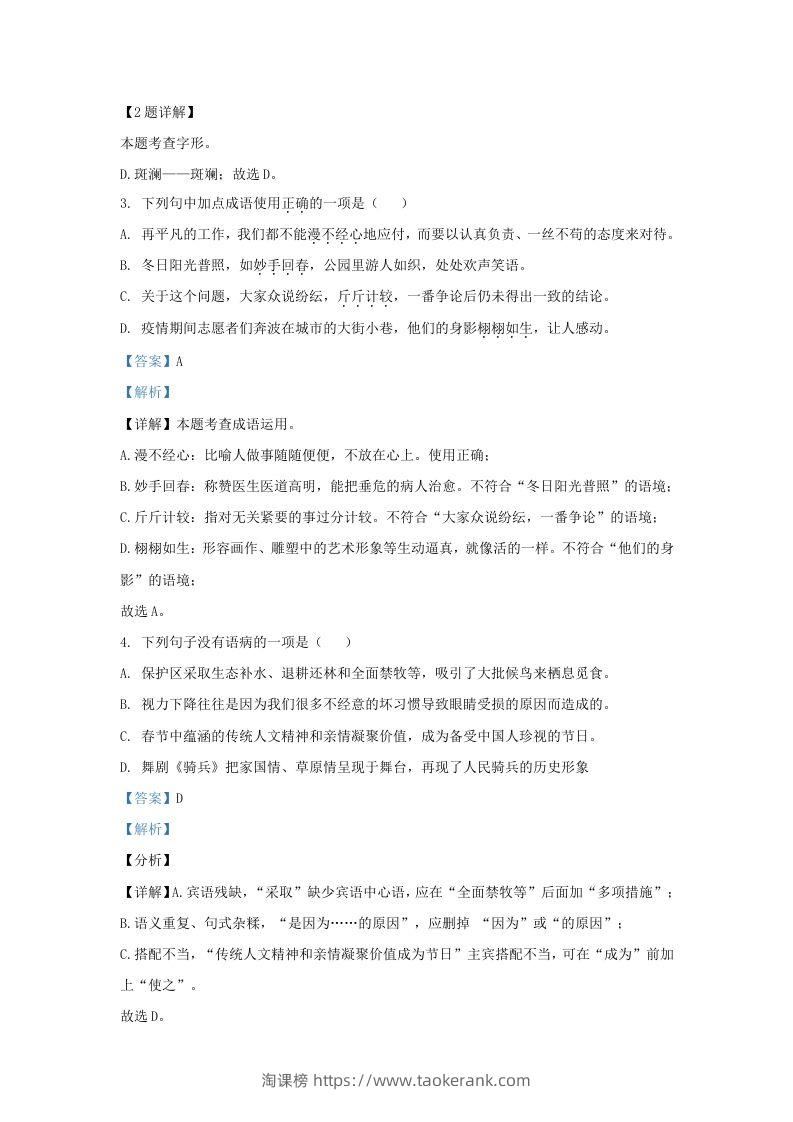 【2题详解】

本题考查字形。

D.斑澜——斑斓；故选D。

3. 下列句中加点成语使用正确的一项是（　　）

A. 再平凡的工作，我们都不能漫不经心地应付，而要以认真负责、一丝不苟的态度来对待。

B. 冬日阳光普照，如妙手回春，公园里游人如织，处处欢声笑语。

C. 关于这个问题，大家众说纷纭，斤斤计较，一番争论后仍未得出一致的结论。

D. 疫情期间志愿者们奔波在城市的大街小巷，他们的身影栩栩如生，让人感动。

【答案】A

【解析】

【详解】本题考查成语运用。

A.漫不经心：比喻人做事随随便便，不放在心上。使用正确；

B.妙手回春：称赞医生医道高明，能把垂危的病人治愈。不符合“冬日阳光普照”的语境；

C.斤斤计较：指对无关紧要的事过分计较。不符合“大家众说纷纭，一番争论”的语境；

D.栩栩如生：形容画作、雕塑中的艺术形象等生动逼真，就像活的一样。不符合“他们的身影”的语境；

故选A。

4. 下列句子没有语病的一项是（　　）

A. 保护区采取生态补水、退耕还林和全面禁牧等，吸引了大批候鸟来栖息觅食。

B. 视力下降往往是因为我们很多不经意的坏习惯导致眼睛受损的原因而造成的。

C. 春节中蕴涵的传统人文精神和亲情凝聚价值，成为备受中国人珍视的节日。

D. 舞剧《骑兵》把家国情、草原情呈现于舞台，再现了人民骑兵的历史形象

【答案】D

【解析】

【分析】

【详解】A.宾语残缺，“采取”缺少宾语中心语，应在“全面禁牧等”后面加“多项措施”；

B.语义重复、句式杂糅，“是因为……的原因”，应删掉 “因为”或“的原因”；

C.搭配不当，“传统人文精神和亲情凝聚价值成为节日”主宾搭配不当，可在“成为”前加上“使之”。

故选D。

淘课榜 https://www.taokerank.com